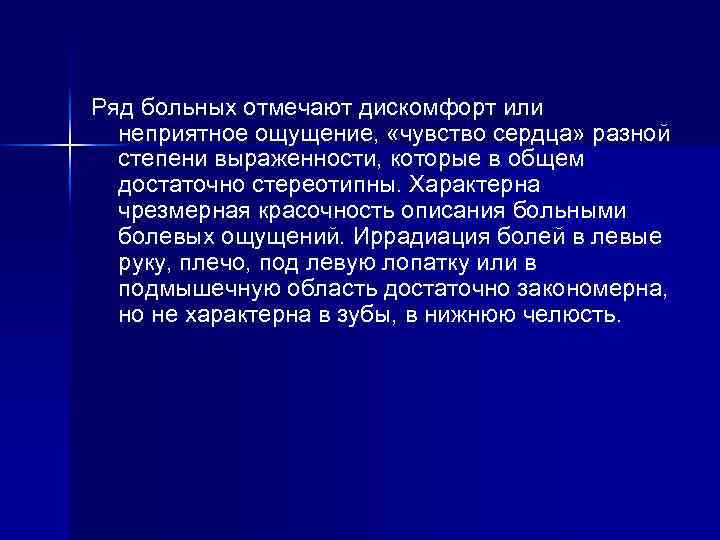 Ряд больных отмечают дискомфорт или неприятное ощущение, «чувство сердца» разной степени выраженности, которые в общем достаточно стереотипны. Характерна чрезмерная красочность описания больными болевых ощущений. Иррадиация болей в левые руку, плечо, под левую лопатку или в подмышечную область достаточно закономерна, но не характерна в зубы, в нижнюю челюсть.